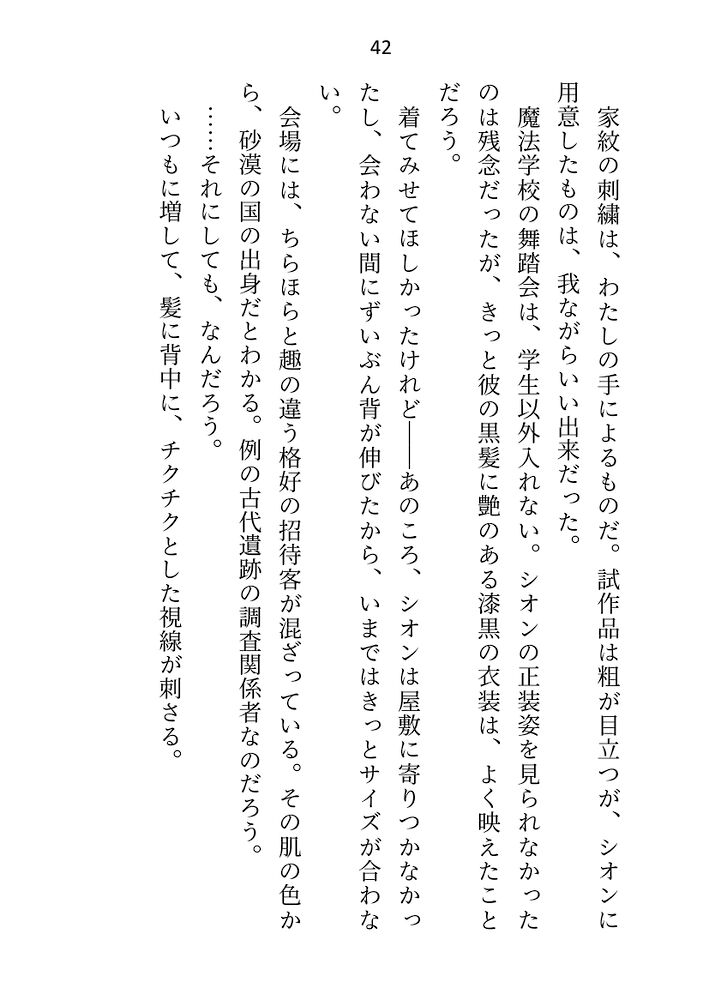 42

家紋の刺繍は、わたしの手によるものだ。試作品は粗が目立つが、シオンに用意したものは、我ながらいい出来だった。

魔法学校の舞踏会は、学生以外入れない。シオンの正装姿を見られなかったのは残念だったが、きっと彼の黒髪に艶のある漆黒の衣装は、よく映えたことだろう。

着てみせてほしかったけれど――あのころ、シオンは屋敷に寄りつかなかったし、会わない間にずいぶん背が伸びたから、いまではきっとサイズが合わない。

会場には、ちらほらと趣の違う格好の招待客が混ざっている。その肌の色から、砂漠の国の出身だとわかる。例の古代遺跡の調査関係者なのだろう。

……それにしても、なんだろう。

いつもに増して、髪に背中に、チクチクとした視線が刺さる。